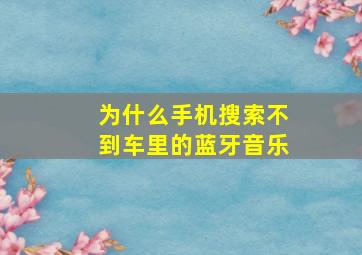 为什么手机搜索不到车里的蓝牙音乐